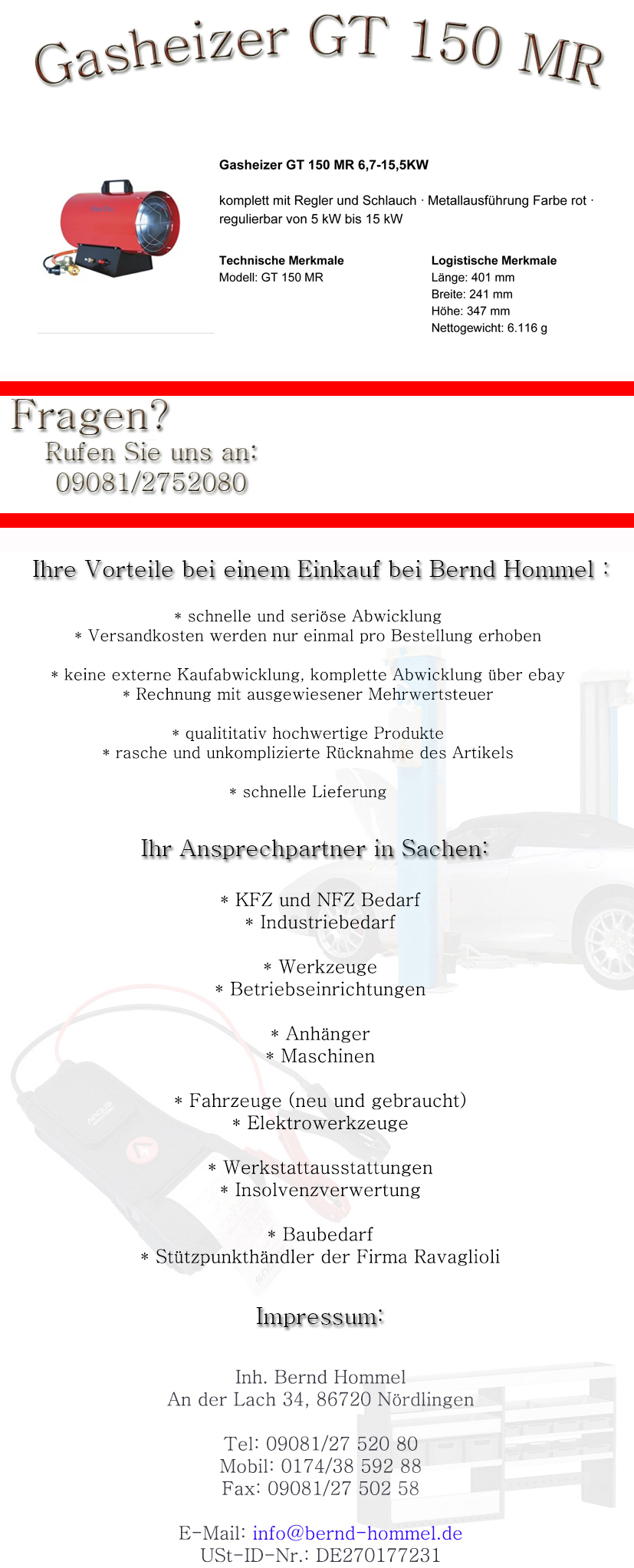 Gasheizer GT 150 MR

Gasheizer GT 150 MR 6,7-15,5KW

komplett mit Regler und Schlauch · Metallausführung Farbe rot · regulierbar von 5 kW bis 15 kW

Technische Merkmale
Modell: GT 150 MR

Logistische Merkmale
Länge: 401 mm
Breite: 241 mm
Höhe: 347 mm
Nettogewicht: 6.116 g

Fragen?
Rufen Sie uns an:
09081/2752080

Ihre Vorteile bei einem Einkauf bei Bernd Hommel :

* schnelle und seriöse Abwicklung
* Versandkosten werden nur einmal pro Bestellung erhoben

* keine externe Kaufabwicklung, komplette Abwicklung über ebay
* Rechnung mit ausgewiesener Mehrwertsteuer

* qualititativ hochwertige Produkte
* rasche und unkomplizierte Rücknahme des Artikels

* schnelle Lieferung

Ihr Ansprechpartner in Sachen:

* KFZ und NFZ Bedarf
* Industriebedarf

* Werkzeuge
* Betriebseinrichtungen

* Anhänger
* Maschinen

* Fahrzeuge (neu und gebraucht)
* Elektrowerkzeuge

* Werkstattausstattungen
* Insolvenzverwertung

* Baubedarf
* Stützpunkthändler der Firma Ravaglioli

Impressum:

Inh. Bernd Hommel
An der Lach 34, 86720 Nördlingen

Tel: 09081/27 520 80
Mobil: 0174/38 592 88
Fax: 09081/27 502 58

E-Mail: info@bernd-hommel.de
USt-ID-Nr.: DE270177231